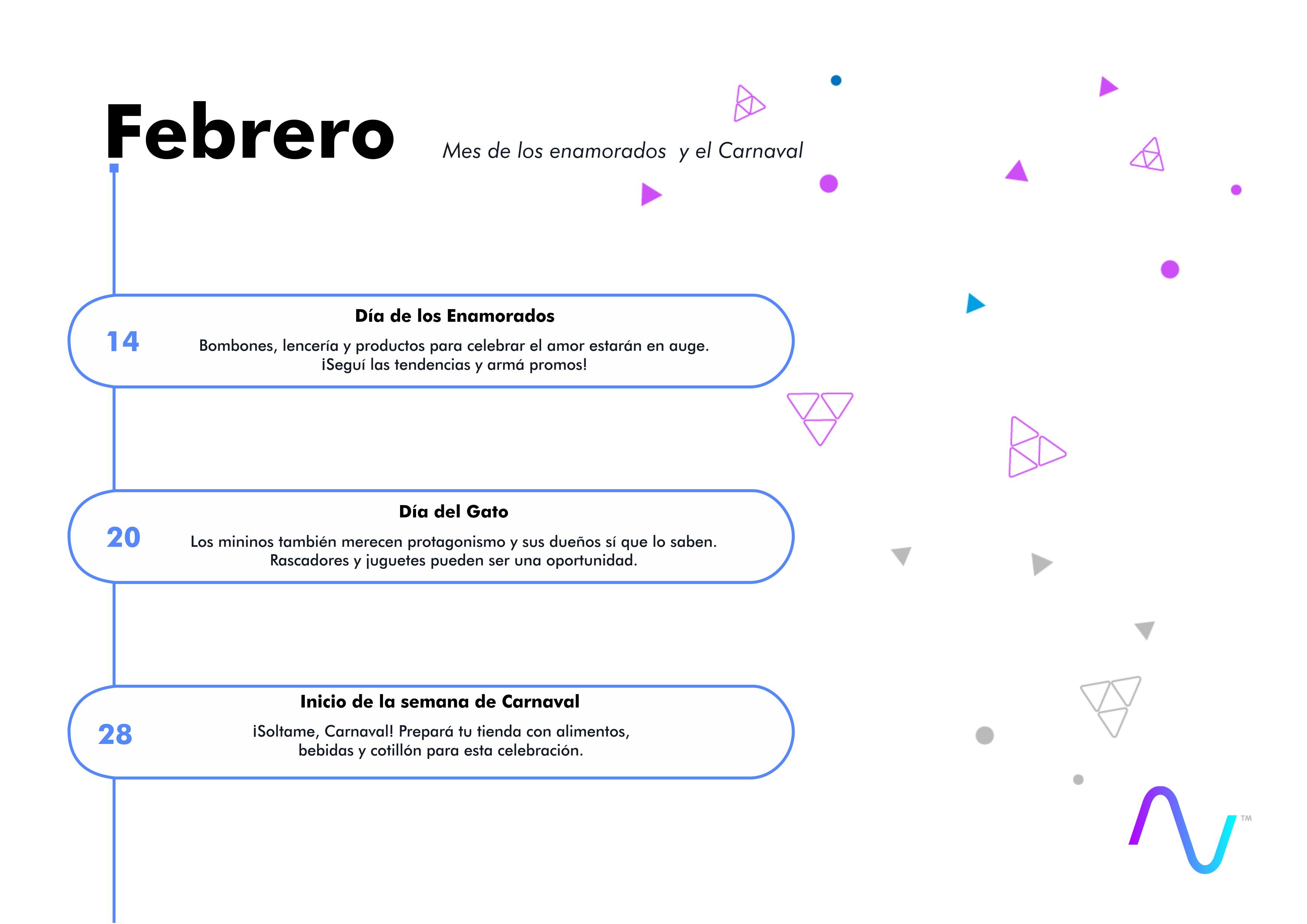 Febrero

Mes de los enamorados y el Carnaval

14

Día de los Enamorados

Bombones, lencería y productos para celebrar el amor estarán en auge. ¡Seguí las tendencias y armá promos!

20

Día del Gato

Los mininos también merecen protagonismo y sus dueños sí que lo saben. Rascadores y juguetes pueden ser una oportunidad.

28

Inicio de la semana de Carnaval

¡Soltame, Carnaval! Prepará tu tienda con alimentos, bebidas y cotillón para esta celebración.

TM